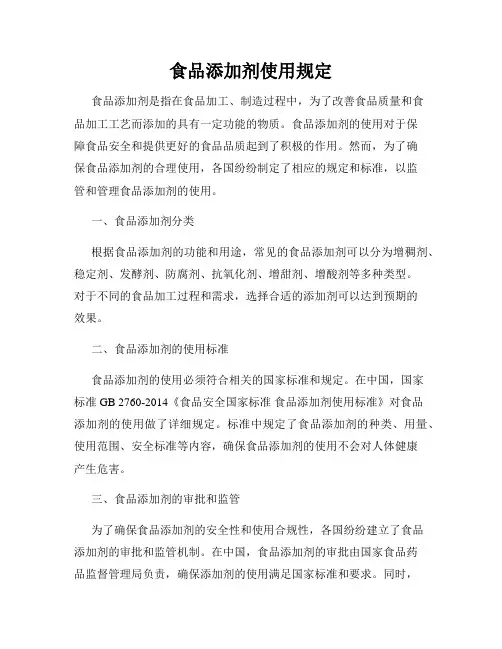 食品添加剂使用规定

食品添加剂是指在食品加工、制造过程中，为了改善食品质量和食品加工工艺而添加的具有一定功能的物质。食品添加剂的使用对于保障食品安全和提供更好的食品品质起到了积极的作用。然而，为了确保食品添加剂的合理使用，各国纷纷制定了相应的规定和标准，以监管和管理食品添加剂的使用。

一、食品添加剂分类

根据食品添加剂的功能和用途，常见的食品添加剂可以分为增稠剂、稳定剂、发酵剂、防腐剂、抗氧化剂、增甜剂、增酸剂等多种类型。对于不同的食品加工过程和需求，选择合适的添加剂可以达到预期的效果。

二、食品添加剂的使用标准

食品添加剂的使用必须符合相关的国家标准和规定。在中国，国家标准 GB 2760-2014《食品安全国家标准 食品添加剂使用标准》对食品添加剂的使用做了详细规定。标准中规定了食品添加剂的种类、用量、使用范围、安全标准等内容，确保食品添加剂的使用不会对人体健康产生危害。

三、食品添加剂的审批和监管

为了确保食品添加剂的安全性和使用合规性，各国纷纷建立了食品添加剂的审批和监管机制。在中国，食品添加剂的审批由国家食品药品监督管理局负责，确保添加剂的使用满足国家标准和要求。同时，